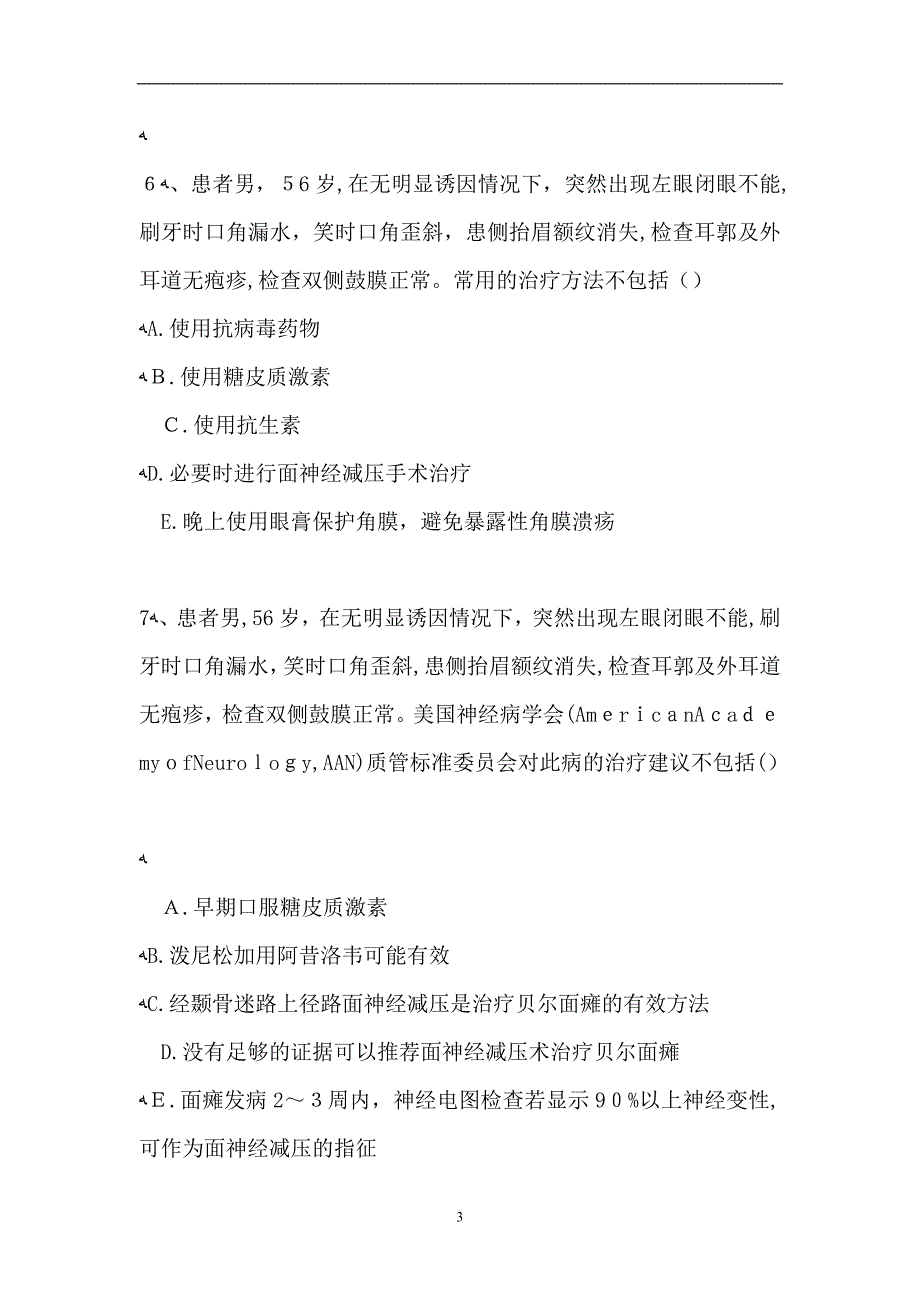 6、患者男，56岁,在无明显诱因情况下，突然出现左眼闭眼不能,刷牙时口角漏水，笑时口角歪斜，患侧抬眉额纹消失,检查耳郭及外耳道无疱疹,检查双侧鼓膜正常。常用的治疗方法不包括（）

A.使用抗病毒药物

B.使用糖皮质激素

C.使用抗生素

D.必要时进行面神经减压手术治疗

E.晚上使用眼膏保护角膜，避免暴露性角膜溃疡

7、患者男,56岁，在无明显诱因情况下，突然出现左眼闭眼不能,刷牙时口角漏水，笑时口角歪斜,患侧抬眉额纹消失,检查耳郭及外耳道无疱疹，检查双侧鼓膜正常。美国神经病学会(AmericanAcademyofNeurology,AAN)质管标准委员会对此病的治疗建议不包括()

A.早期口服糖皮质激素

B.泼尼松加用阿昔洛韦可能有效

C.经颞骨迷路上径路面神经减压是治疗贝尔面瘫的有效方法

D.没有足够的证据可以推荐面神经减压术治疗贝尔面瘫

E.面瘫发病2～3周内，神经电图检查若显示90%以上神经变性,可作为面神经减压的指征

3